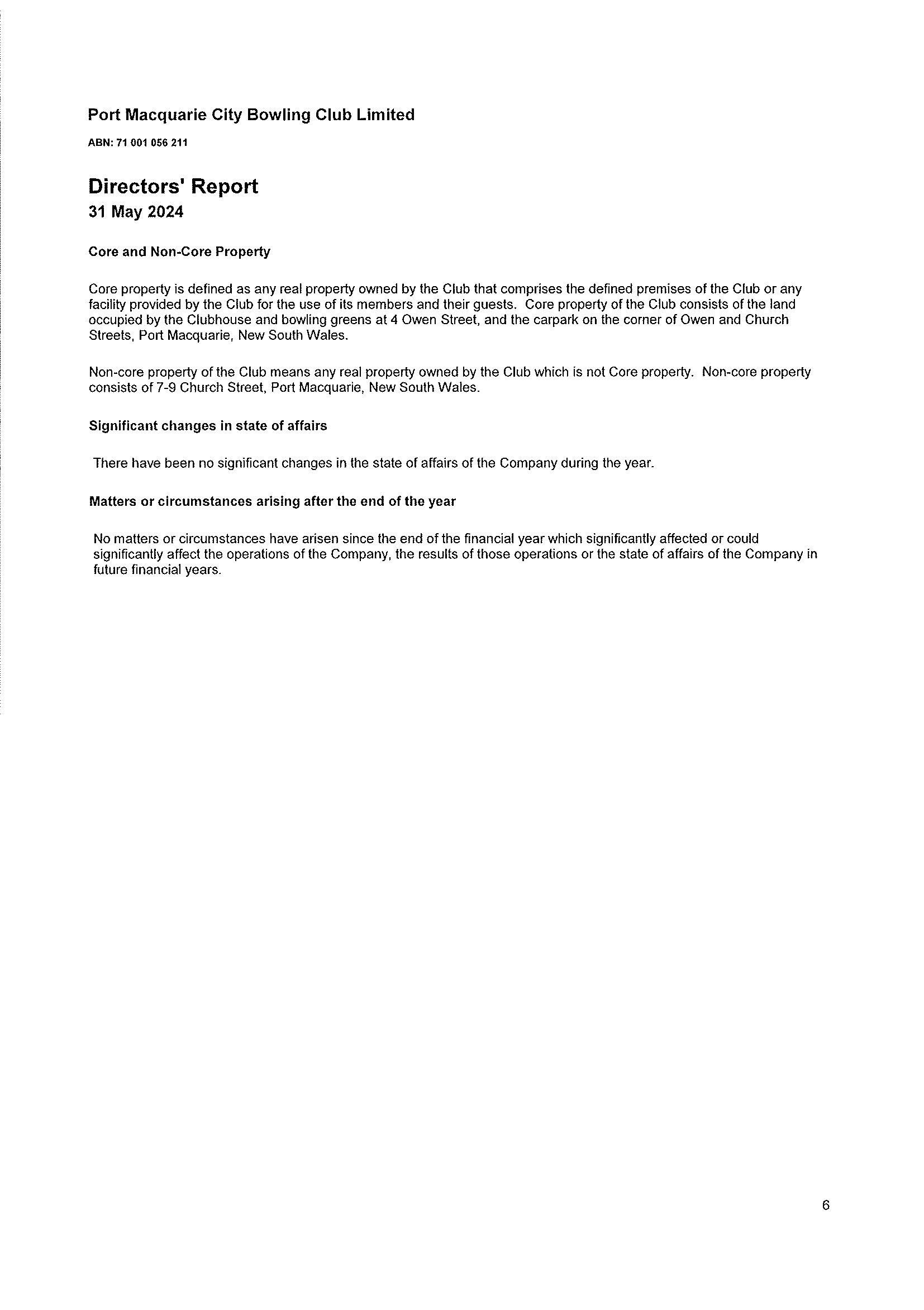 Port Macquarie City Bowling Club Limited

ABN: 71 001 056 211

Directors' Report
31 May 2024

Core and Non-Core Property

Core property is defined as any real property owned by the Club that comprises the defined premises of the Club or any facility provided by the Club for the use of its members and their guests. Core property of the Club consists of the land occupied by the Clubhouse and bowling greens at 4 Owen Street, and the carpark on the corner of Owen and Church Streets, Port Macquarie, New South Wales.

Non-core property of the Club means any real property owned by the Club which is not Core property. Non-core property consists of 7-9 Church Street, Port Macquarie, New South Wales.

Significant changes in state of affairs

There have been no significant changes in the state of affairs of the Company during the year.

Matters or circumstances arising after the end of the year

No matters or circumstances have arisen since the end of the financial year which significantly affected or could significantly affect the operations of the Company, the results of those operations or the state of affairs of the Company in future financial years.

6